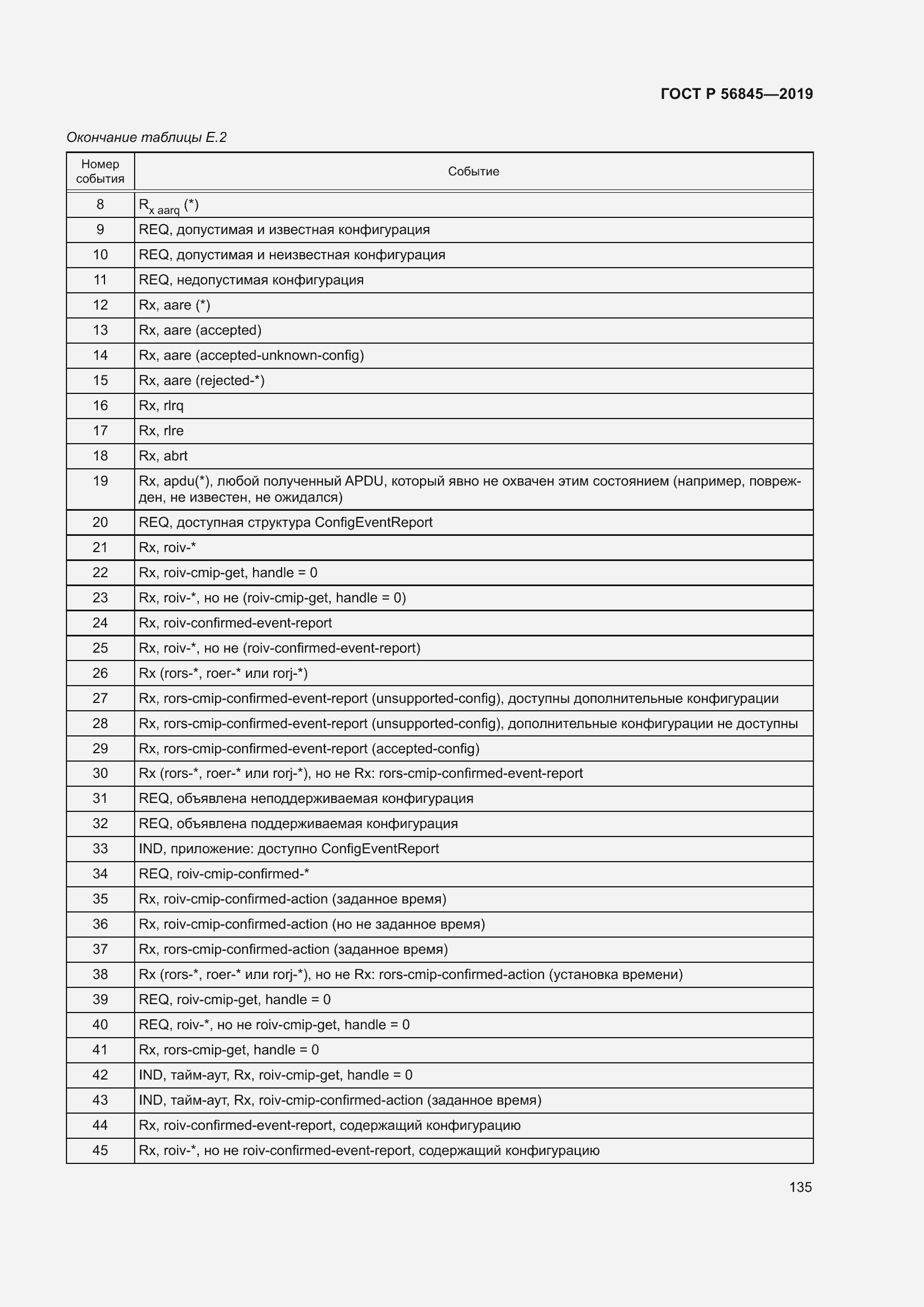 ГОСТ Р 56845—2019

Окончание таблицы Е.2

| Номер события | Событие |
|---|---|
| 8 | $R_{x\ aarq}$ (*) |
| 9 | REQ, допустимая и известная конфигурация |
| 10 | REQ, допустимая и неизвестная конфигурация |
| 11 | REQ, недопустимая конфигурация |
| 12 | Rx, aare (*) |
| 13 | Rx, aare (accepted) |
| 14 | Rx, aare (accepted-unknown-config) |
| 15 | Rx, aare (rejected-*) |
| 16 | Rx, rlrq |
| 17 | Rx, rlre |
| 18 | Rx, abrt |
| 19 | Rx, apdu(*), любой полученный APDU, который явно не охвачен этим состоянием (например, поврежден, не известен, не ожидался) |
| 20 | REQ, доступная структура ConfigEventReport |
| 21 | Rx, roiv-* |
| 22 | Rx, roiv-cmip-get, handle = 0 |
| 23 | Rx, roiv-*, но не (roiv-cmip-get, handle = 0) |
| 24 | Rx, roiv-confirmed-event-report |
| 25 | Rx, roiv-*, но не (roiv-confirmed-event-report) |
| 26 | Rx (rors-*, roer-* или rorj-*) |
| 27 | Rx, rors-cmip-confirmed-event-report (unsupported-config), доступны дополнительные конфигурации |
| 28 | Rx, rors-cmip-confirmed-event-report (unsupported-config), дополнительные конфигурации не доступны |
| 29 | Rx, rors-cmip-confirmed-event-report (accepted-config) |
| 30 | Rx (rors-*, roer-* или rorj-*), но не Rx: rors-cmip-confirmed-event-report |
| 31 | REQ, объявлена неподдерживаемая конфигурация |
| 32 | REQ, объявлена поддерживаемая конфигурация |
| 33 | IND, приложение: доступно ConfigEventReport |
| 34 | REQ, roiv-cmip-confirmed-* |
| 35 | Rx, roiv-cmip-confirmed-action (заданное время) |
| 36 | Rx, roiv-cmip-confirmed-action (но не заданное время) |
| 37 | Rx, rors-cmip-confirmed-action (заданное время) |
| 38 | Rx (rors-*, roer-* или rorj-*), но не Rx: rors-cmip-confirmed-action (установка времени) |
| 39 | REQ, roiv-cmip-get, handle = 0 |
| 40 | REQ, roiv-*, но не roiv-cmip-get, handle = 0 |
| 41 | Rx, rors-cmip-get, handle = 0 |
| 42 | IND, тайм-аут, Rx, roiv-cmip-get, handle = 0 |
| 43 | IND, тайм-аут, Rx, roiv-cmip-confirmed-action (заданное время) |
| 44 | Rx, roiv-confirmed-event-report, содержащий конфигурацию |
| 45 | Rx, roiv-*, но не roiv-confirmed-event-report, содержащий конфигурацию |

135